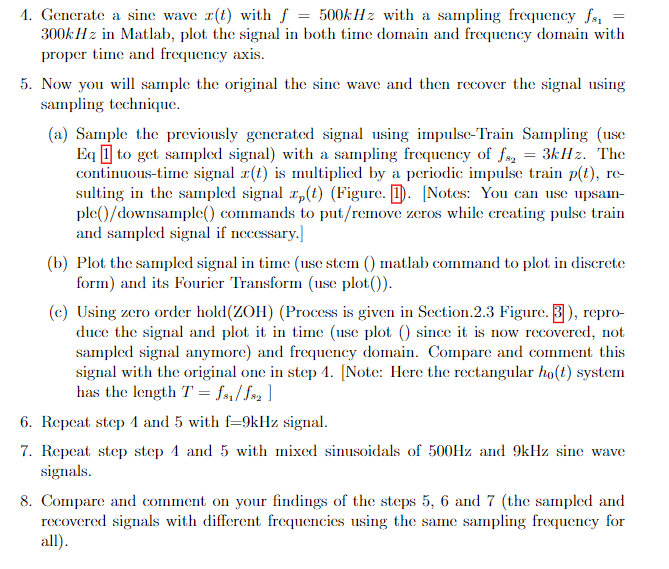 4. Generate a sine wave $x(t)$ with $f = 500kHz$ with a sampling frequency $f_{s_1} = 300kHz$ in Matlab, plot the signal in both time domain and frequency domain with proper time and frequency axis.

5. Now you will sample the original the sine wave and then recover the signal using sampling technique.

(a) Sample the previously generated signal using impulse-Train Sampling (use Eq 1 to get sampled signal) with a sampling frequency of $f_{s_2} = 3kHz$. The continuous-time signal $x(t)$ is multiplied by a periodic impulse train $p(t)$, resulting in the sampled signal $x_p(t)$ (Figure. 1). [Notes: You can use upsample()/downsample() commands to put/remove zeros while creating pulse train and sampled signal if necessary.]

(b) Plot the sampled signal in time (use stem () matlab command to plot in discrete form) and its Fourier Transform (use plot()).

(c) Using zero order hold(ZOH) (Process is given in Section.2.3 Figure. 3 ), reproduce the signal and plot it in time (use plot () since it is now recovered, not sampled signal anymore) and frequency domain. Compare and comment this signal with the original one in step 4. [Note: Here the rectangular $h_0(t)$ system has the length $T = f_{s_1}/f_{s_2}$ ]

6. Repeat step 4 and 5 with f=9kHz signal.

7. Repeat step step 4 and 5 with mixed sinusoidals of 500Hz and 9kHz sine wave signals.

8. Compare and comment on your findings of the steps 5, 6 and 7 (the sampled and recovered signals with different frequencies using the same sampling frequency for all).